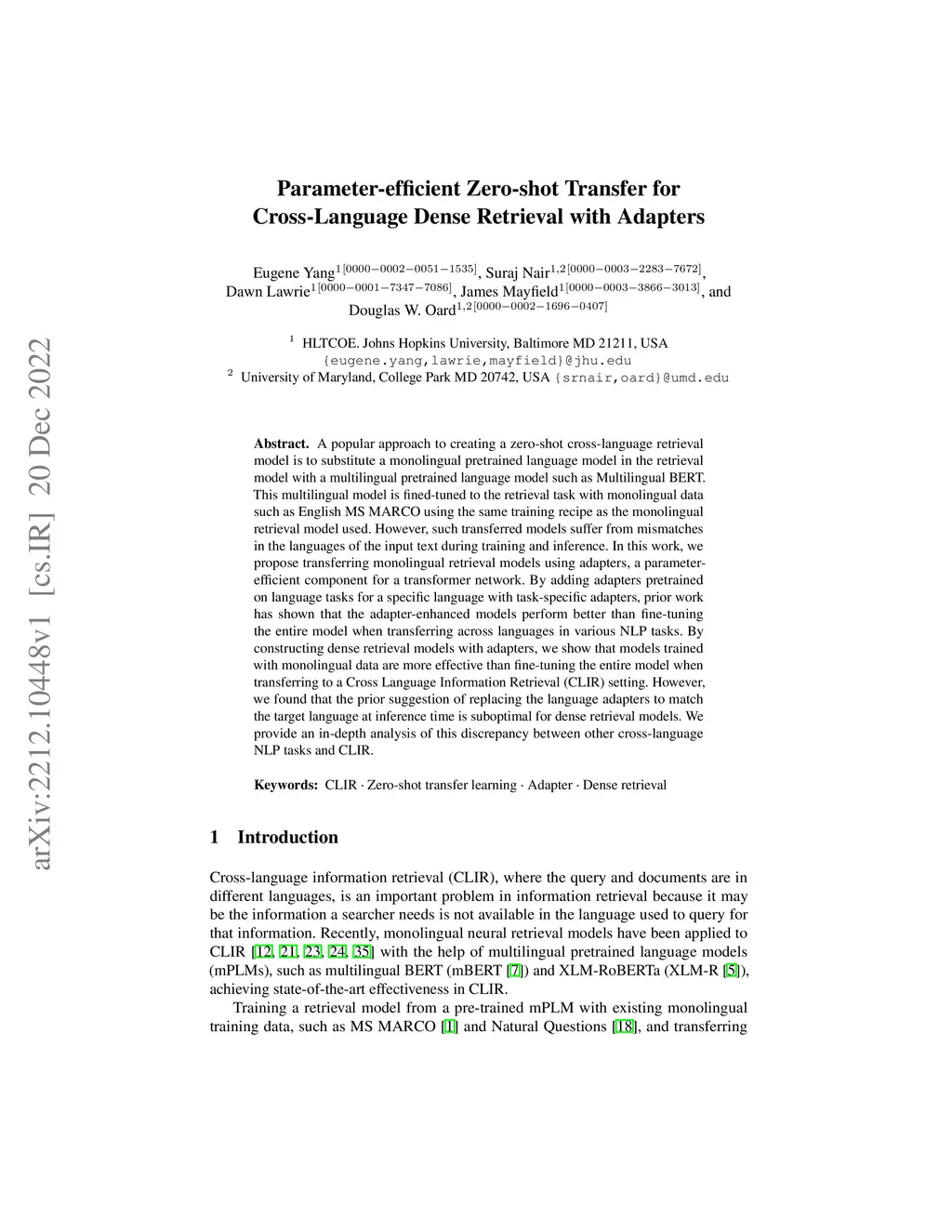 arXiv:2212.10448v1 [cs.IR] 20 Dec 2022

Parameter-efficient Zero-shot Transfer for Cross-Language Dense Retrieval with Adapters

Eugene Yang$^{1[0000-0002-0051-1535]}$, Suraj Nair$^{1,2[0000-0003-2283-7672]}$, Dawn Lawrie$^{1[0000-0001-7347-7086]}$, James Mayfield$^{1[0000-0003-3866-3013]}$, and Douglas W. Oard$^{1,2[0000-0002-1696-0407]}$

$^1$ HLTCOE. Johns Hopkins University, Baltimore MD 21211, USA
{eugene.yang,lawrie,mayfield}@jhu.edu
$^2$ University of Maryland, College Park MD 20742, USA {srnair,oard}@umd.edu

Abstract. A popular approach to creating a zero-shot cross-language retrieval model is to substitute a monolingual pretrained language model in the retrieval model with a multilingual pretrained language model such as Multilingual BERT. This multilingual model is fined-tuned to the retrieval task with monolingual data such as English MS MARCO using the same training recipe as the monolingual retrieval model used. However, such transferred models suffer from mismatches in the languages of the input text during training and inference. In this work, we propose transferring monolingual retrieval models using adapters, a parameter-efficient component for a transformer network. By adding adapters pretrained on language tasks for a specific language with task-specific adapters, prior work has shown that the adapter-enhanced models perform better than fine-tuning the entire model when transferring across languages in various NLP tasks. By constructing dense retrieval models with adapters, we show that models trained with monolingual data are more effective than fine-tuning the entire model when transferring to a Cross Language Information Retrieval (CLIR) setting. However, we found that the prior suggestion of replacing the language adapters to match the target language at inference time is suboptimal for dense retrieval models. We provide an in-depth analysis of this discrepancy between other cross-language NLP tasks and CLIR.

Keywords: CLIR · Zero-shot transfer learning · Adapter · Dense retrieval

1 Introduction

Cross-language information retrieval (CLIR), where the query and documents are in different languages, is an important problem in information retrieval because it may be the information a searcher needs is not available in the language used to query for that information. Recently, monolingual neural retrieval models have been applied to CLIR [12, 21, 23, 24, 35] with the help of multilingual pretrained language models (mPLMs), such as multilingual BERT (mBERT [7]) and XLM-RoBERTa (XLM-R [5]), achieving state-of-the-art effectiveness in CLIR.

Training a retrieval model from a pre-trained mPLM with existing monolingual training data, such as MS MARCO [1] and Natural Questions [18], and transferring